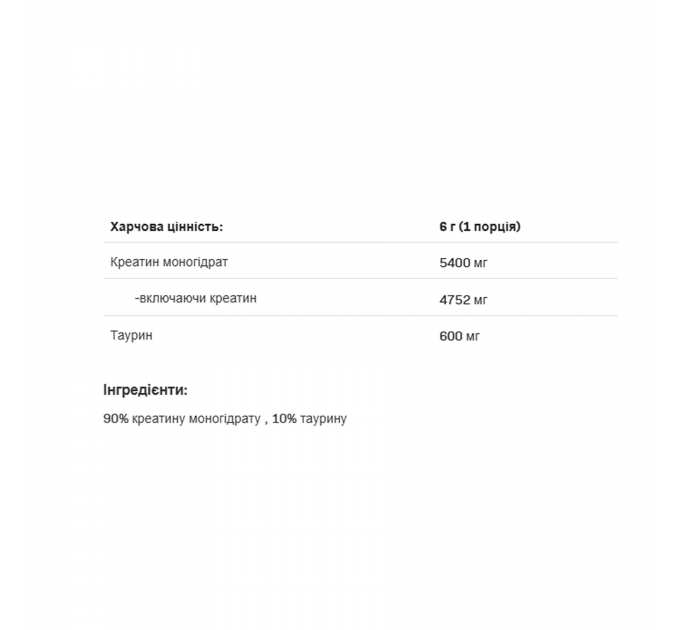 | Харчова цінність: | 6 г (1 порція) |
|---|---|
| Креатин моногідрат | 5400 мг |
| -включаючи креатин | 4752 мг |
| Таурин | 600 мг |

Інгредієнти:

90% креатину моногідрату , 10% таурину